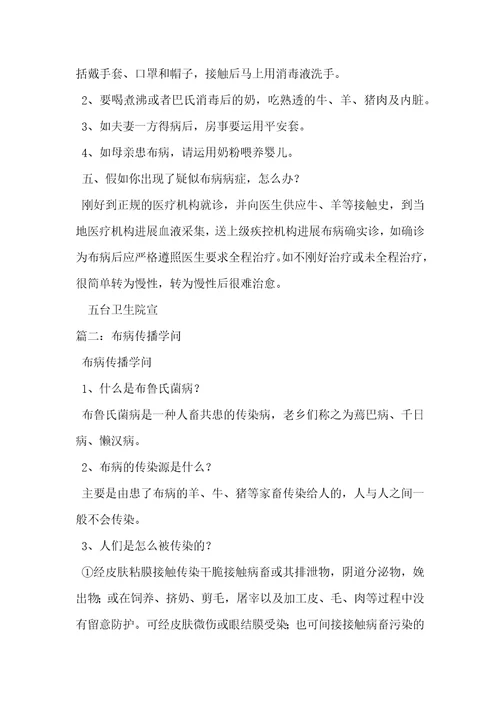 括戴手套、口罩和帽子，接触后马上用消毒液洗手。

2、要喝煮沸或者巴氏消毒后的奶，吃熟透的牛、羊、猪肉及内脏。

3、如夫妻一方得病后，房事要运用平安套。

4、如母亲患布病，请运用奶粉喂养婴儿。

五、假如你出现了疑似布病病症，怎么办？

刚好到正规的医疗机构就诊，并向医生供应牛、羊等接触史，到当地医疗机构进展血液采集，送上级疾控机构进展布病确实诊，如确诊为布病后应严格遵照医生要求全程治疗。如不刚好治疗或未全程治疗，很简单转为慢性，转为慢性后很难治愈。

五台卫生院宣

篇二：布病传播学问

布病传播学问

1、什么是布鲁氏菌病？

布鲁氏菌病是一种人畜共患的传染病，老乡们称之为蔫巴病、千日病、懒汉病。

2、布病的传染源是什么？

主要是由患了布病的羊、牛、猪等家畜传染给人的，人与人之间一般不会传染。

3、人们是怎么被传染的？

①经皮肤粘膜接触传染干脆接触病畜或其排泄物，阴道分泌物，娩出物；或在饲养、挤奶、剪毛，屠宰以及加工皮、毛、肉等过程中没有留意防护。可经皮肤微伤或眼结膜受染；也可间接接触病畜污染的